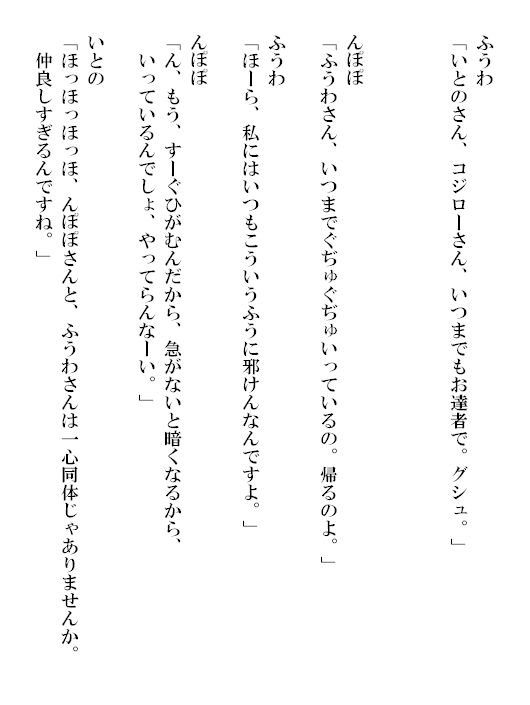 ふうわ
「いとのさん、コジローさん、いつまでもお達者で。グシュ。」

んぽぽ
「ふうわさん、いつまでぐぢゅぐぢゅいっているの。帰るのよ。」

ふうわ
「ほーら、私にはいつもこういうふうに邪けんなんですよ。」

んぽぽ
「ん、もう、すーぐひがむんだから、急がないと暗くなるから、いっているんでしょ、やってらんなーい。」

いとの
「ほっほっほっほ、んぽぽさんと、ふうわさんは一心同体じゃありませんか。仲良しすぎるんですね。」